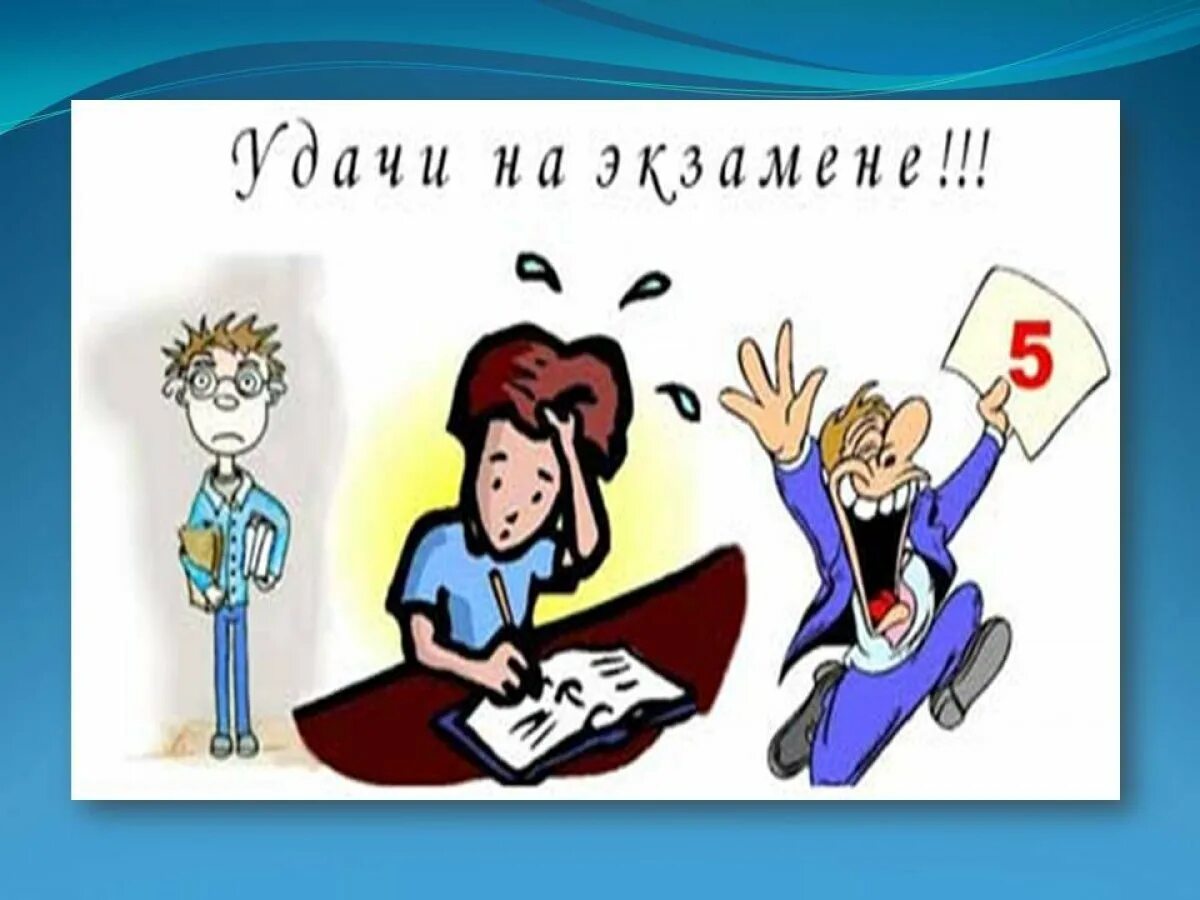 Удачи на экзамене!!!

5